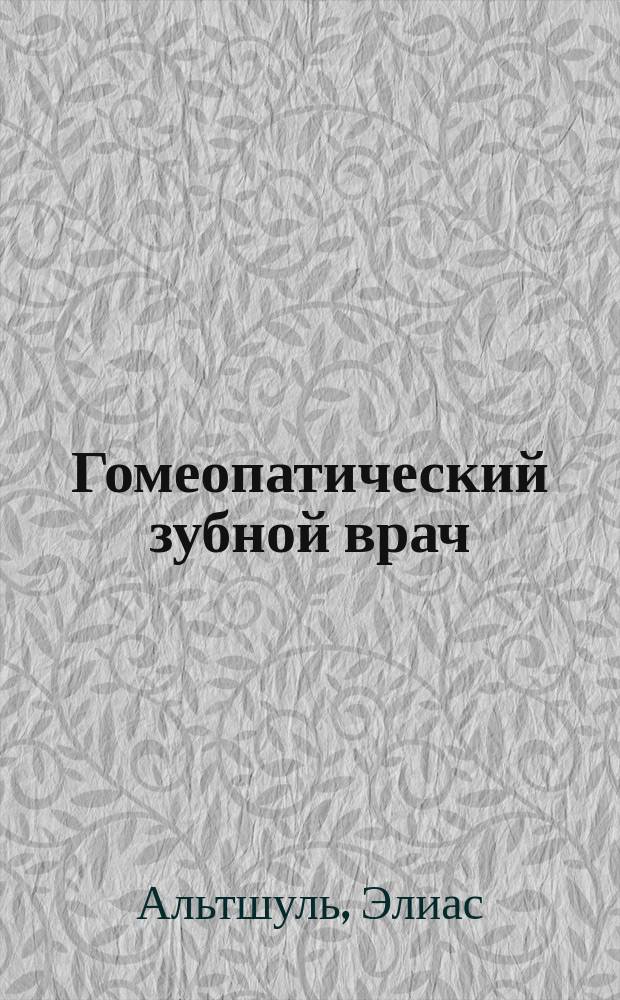 Гомеопатический зубной врач

Альтшуль, Элиас